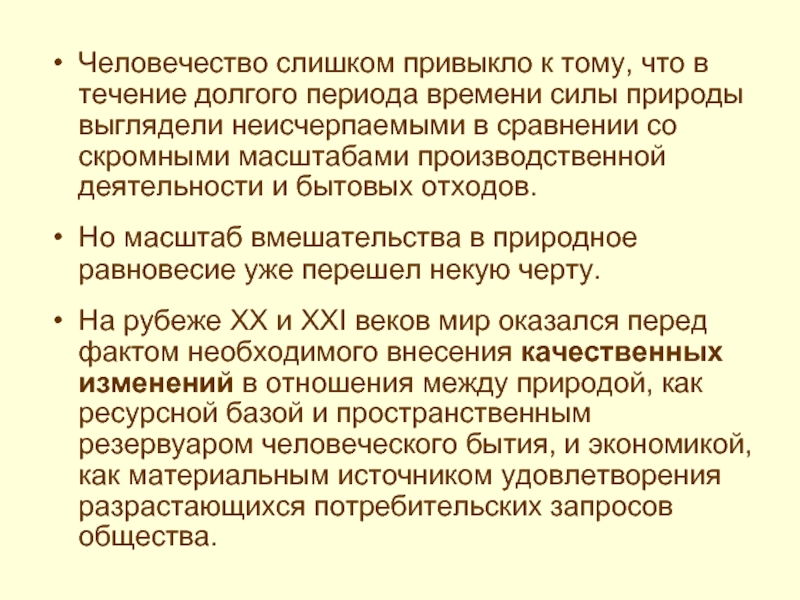 • Человечество слишком привыкло к тому, что в течение долгого периода времени силы природы выглядели неисчерпаемыми в сравнении со скромными масштабами производственной деятельности и бытовых отходов.

• Но масштаб вмешательства в природное равновесие уже перешел некую черту.

• На рубеже XX и XXI веков мир оказался перед фактом необходимого внесения качественных изменений в отношения между природой, как ресурсной базой и пространственным резервуаром человеческого бытия, и экономикой, как материальным источником удовлетворения разрастающихся потребительских запросов общества.